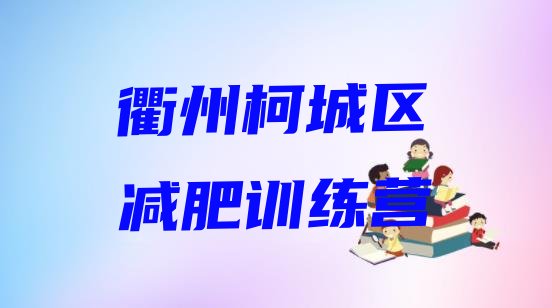 衢州柯城区
减肥训练营